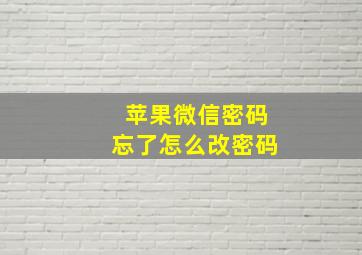 苹果微信密码
忘了怎么改密码